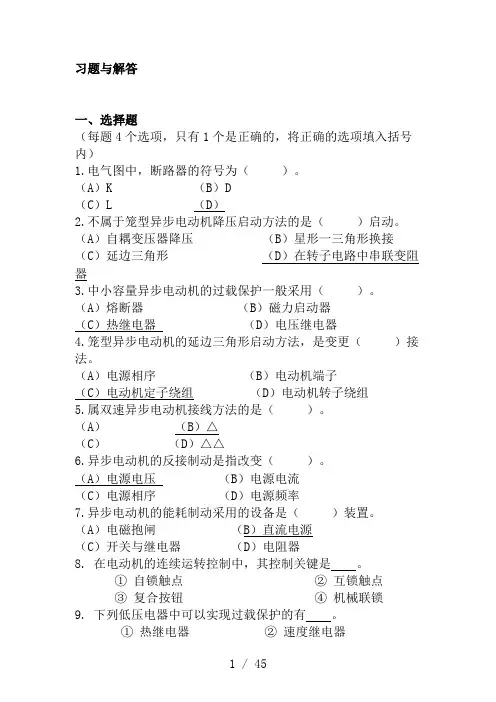 习题与解答

一、选择题

（每题 4 个选项，只有 1 个是正确的，将正确的选项填入括号内）

1.电气图中，断路器的符号为（ ）。

（A）K （B）D

（C）L （D）

2.不属于笼型异步电动机降压启动方法的是（ ）启动。

（A）自耦变压器降压 （B）星形一三角形换接

（C）延边三角形 （D）在转子电路中串联变阻器

3.中小容量异步电动机的过载保护一般采用（ ）。

（A）熔断器 （B）磁力启动器

（C）热继电器 （D）电压继电器

4.笼型异步电动机的延边三角形启动方法，是变更（ ）接法。

（A）电源相序 （B）电动机端子

（C）电动机定子绕组 （D）电动机转子绕组

5.属双速异步电动机接线方法的是（ ）。

（A） （B）△

（C） （D）△△

6.异步电动机的反接制动是指改变（ ）。

（A）电源电压 （B）电源电流

（C）电源相序 （D）电源频率

7.异步电动机的能耗制动采用的设备是（ ）装置。

（A）电磁抱闸 （B）直流电源

（C）开关与继电器 （D）电阻器

8. 在电动机的连续运转控制中，其控制关键是____。

① 自锁触点 ② 互锁触点

③ 复合按钮 ④ 机械联锁

9. 下列低压电器中可以实现过载保护的有____。

① 热继电器 ② 速度继电器

1 / 45